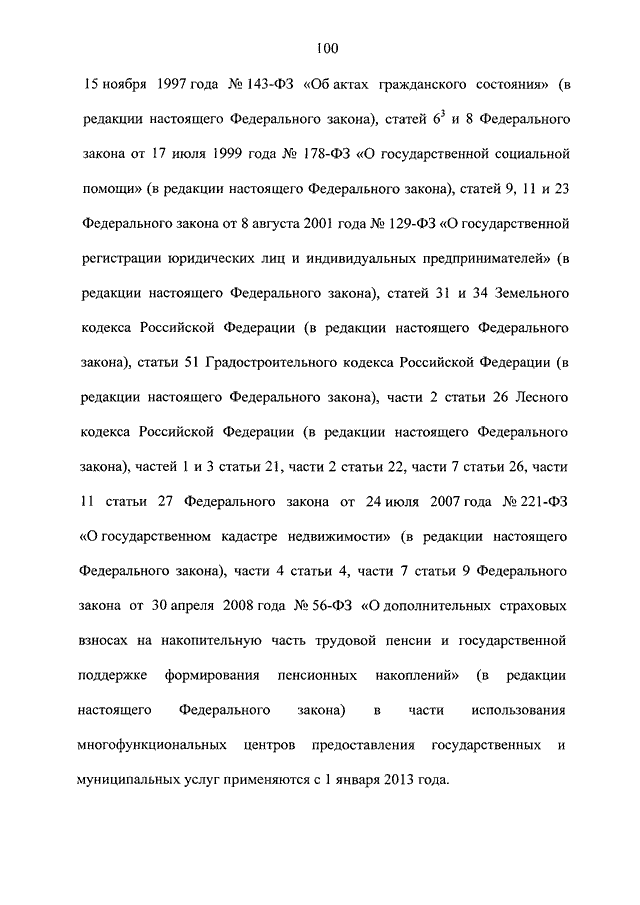 100

15 ноября 1997 года № 143-ФЗ «Об актах гражданского состояния» (в редакции настоящего Федерального закона), статей $6^3$ и 8 Федерального закона от 17 июля 1999 года № 178-ФЗ «О государственной социальной помощи» (в редакции настоящего Федерального закона), статей 9, 11 и 23 Федерального закона от 8 августа 2001 года № 129-ФЗ «О государственной регистрации юридических лиц и индивидуальных предпринимателей» (в редакции настоящего Федерального закона), статей 31 и 34 Земельного кодекса Российской Федерации (в редакции настоящего Федерального закона), статьи 51 Градостроительного кодекса Российской Федерации (в редакции настоящего Федерального закона), части 2 статьи 26 Лесного кодекса Российской Федерации (в редакции настоящего Федерального закона), частей 1 и 3 статьи 21, части 2 статьи 22, части 7 статьи 26, части 11 статьи 27 Федерального закона от 24 июля 2007 года № 221-ФЗ «О государственном кадастре недвижимости» (в редакции настоящего Федерального закона), части 4 статьи 4, части 7 статьи 9 Федерального закона от 30 апреля 2008 года № 56-ФЗ «О дополнительных страховых взносах на накопительную часть трудовой пенсии и государственной поддержке формирования пенсионных накоплений» (в редакции настоящего Федерального закона) в части использования многофункциональных центров предоставления государственных и муниципальных услуг применяются с 1 января 2013 года.